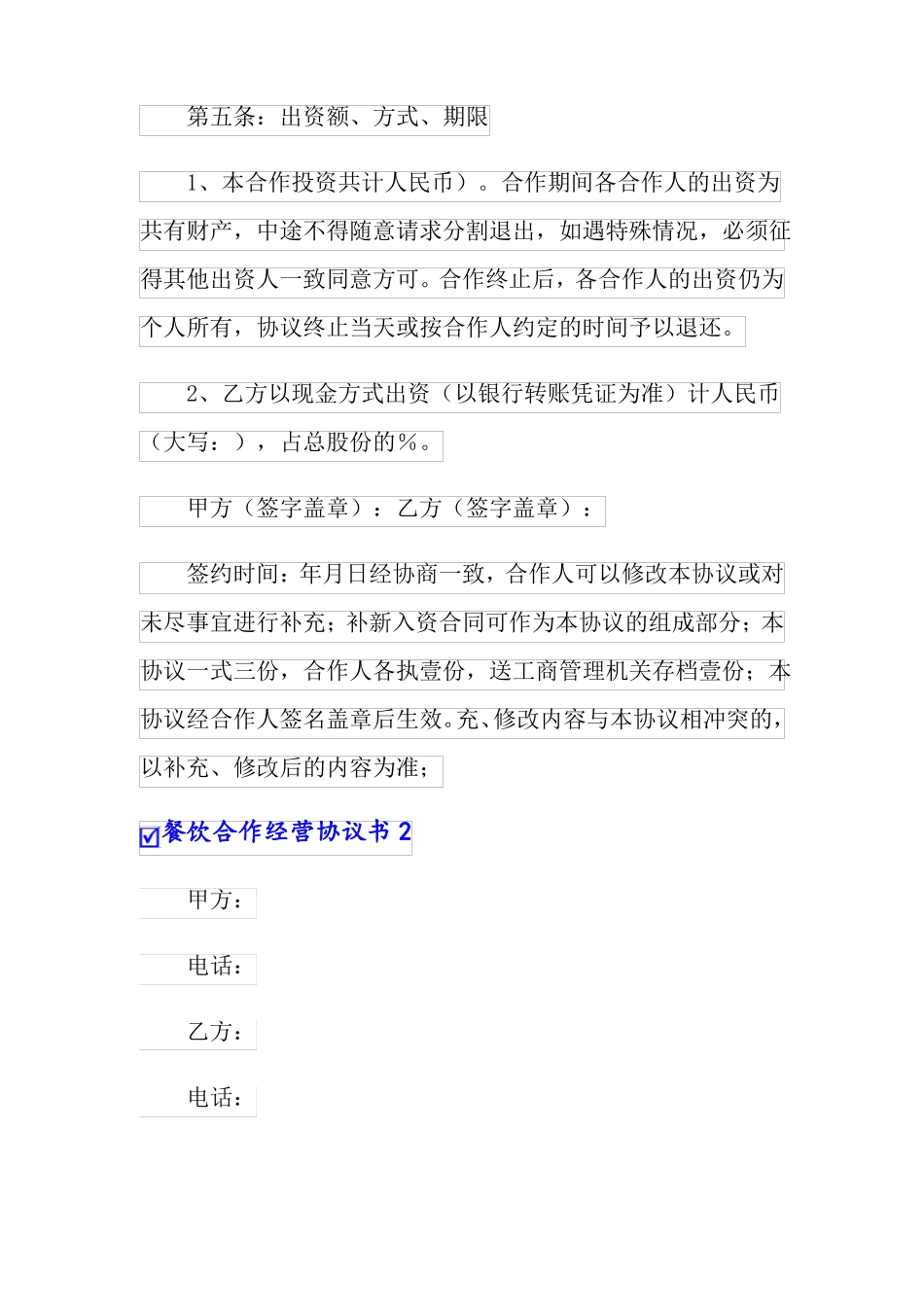 第五条：出资额、方式、期限

1、本合作投资共计人民币）。合作期间各合作人的出资为共有财产，中途不得随意请求分割退出，如遇特殊情况，必须征得其他出资人一致同意方可。合作终止后，各合作人的出资仍为个人所有，协议终止当天或按合作人约定的时间予以退还。

2、乙方以现金方式出资（以银行转账凭证为准）计人民币（大写：），占总股份的%。

甲方（签字盖章）：乙方（签字盖章）：

签约时间：年月日经协商一致，合作人可以修改本协议或对未尽事宜进行补充；补新入资合同可作为本协议的组成部分；本协议一式三份，合作人各执壹份，送工商管理机关存档壹份；本协议经合作人签名盖章后生效。充、修改内容与本协议相冲突的，以补充、修改后的内容为准；

餐饮合作经营协议书 2

甲方：

电话：

乙方：

电话：